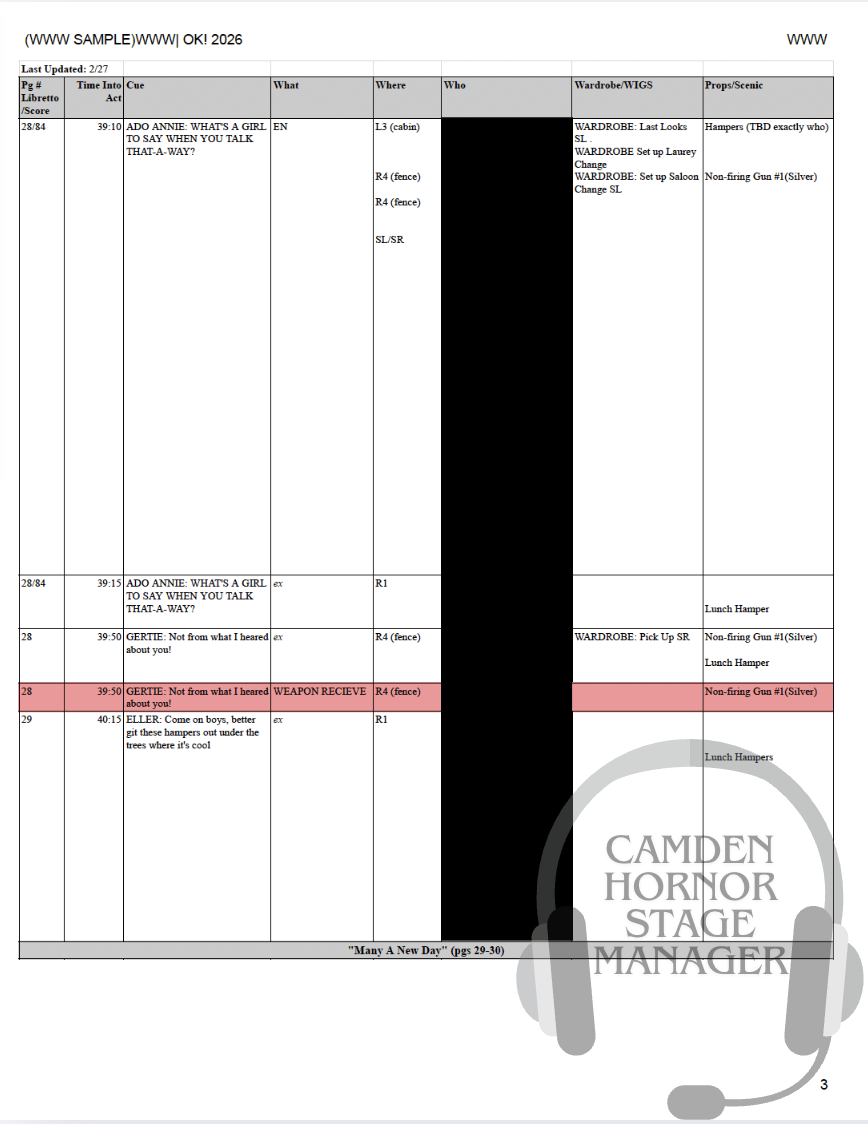 (WWW SAMPLE)WWW| OK! 2026

WWW

Last Updated: 2/27

| Pg # Libretto /Score | Time Into Act | Cue | What | Where | Who | Wardrobe/WIGS | Props/Scenic |
|---|---|---|---|---|---|---|---|
| 28/84 | 39:10 | ADO ANNIE: WHAT'S A GIRL TO SAY WHEN YOU TALK THAT-A-WAY? | EN | L3 (cabin) R4 (fence) R4 (fence) SL/SR | | WARDROBE: Last Looks SL . WARDROBE Set up Laurey Change WARDROBE: Set up Saloon Change SL | Hampers (TBD exactly who) Non-firing Gun #1(Silver) |
| 28/84 | 39:15 | ADO ANNIE: WHAT'S A GIRL TO SAY WHEN YOU TALK THAT-A-WAY? | ex | R1 | | | Lunch Hamper |
| 28 | 39:50 | GERTIE: Not from what I heared about you! | ex | R4 (fence) | | WARDROBE: Pick Up SR | Non-firing Gun #1(Silver) Lunch Hamper |
| 28 | 39:50 | GERTIE: Not from what I heared about you! | WEAPON RECIEVE | R4 (fence) | | | Non-firing Gun #1(Silver) |
| 29 | 40:15 | ELLER: Come on boys, better git these hampers out under the trees where it's cool | ex | R1 | | | Lunch Hampers |

"Many A New Day" (pgs 29-30)

CAMDEN HORNOR STAGE MANAGER

3